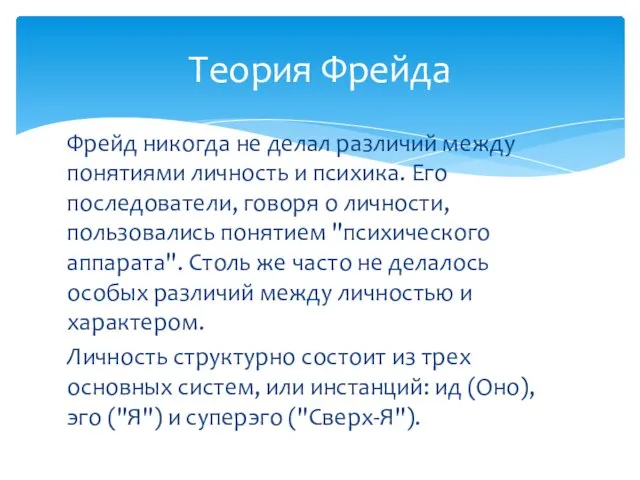 Теория Фрейда

Фрейд никогда не делал различий между понятиями личность и психика. Его последователи, говоря о личности, пользовались понятием "психического аппарата". Столь же часто не делалось особых различий между личностью и характером.

Личность структурно состоит из трех основных систем, или инстанций: ид (Оно), эго ("Я") и суперэго ("Сверх-Я").